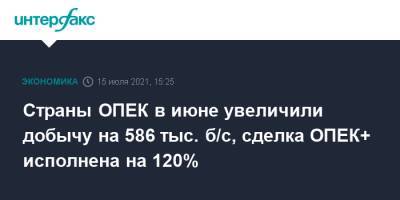 интерфакс

ЭКОНОМИКА 15 июля 2021, 15:25

Страны ОПЕК в июне увеличили добычу на 586 тыс. б/с, сделка ОПЕК+ исполнена на 120%